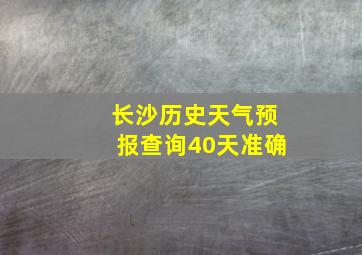 长沙历史天气预报查询40天准确